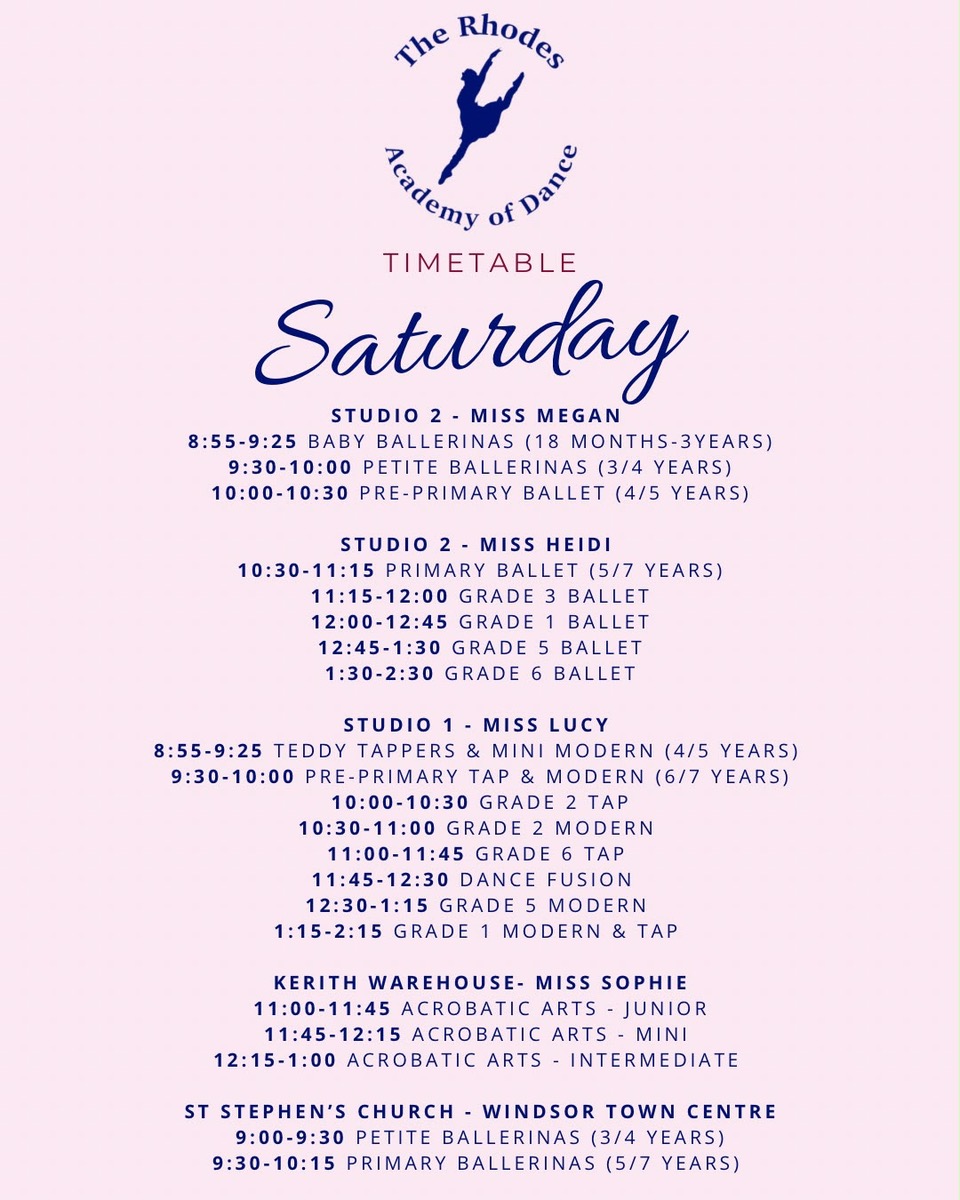 The Rhodes
Academy of Dance

TIMETABLE

Saturday

STUDIO 2 - MISS MEGAN
8:55-9:25 BABY BALLERINAS (18 MONTHS-3YEARS)
9:30-10:00 PETITE BALLERINAS (3/4 YEARS)
10:00-10:30 PRE-PRIMARY BALLET (4/5 YEARS)

STUDIO 2 - MISS HEIDI
10:30-11:15 PRIMARY BALLET (5/7 YEARS)
11:15-12:00 GRADE 3 BALLET
12:00-12:45 GRADE 1 BALLET
12:45-1:30 GRADE 5 BALLET
1:30-2:30 GRADE 6 BALLET

STUDIO 1 - MISS LUCY
8:55-9:25 TEDDY TAPPERS & MINI MODERN (4/5 YEARS)
9:30-10:00 PRE-PRIMARY TAP & MODERN (6/7 YEARS)
10:00-10:30 GRADE 2 TAP
10:30-11:00 GRADE 2 MODERN
11:00-11:45 GRADE 6 TAP
11:45-12:30 DANCE FUSION
12:30-1:15 GRADE 5 MODERN
1:15-2:15 GRADE 1 MODERN & TAP

KERITH WAREHOUSE- MISS SOPHIE
11:00-11:45 ACROBATIC ARTS - JUNIOR
11:45-12:15 ACROBATIC ARTS - MINI
12:15-1:00 ACROBATIC ARTS - INTERMEDIATE

ST STEPHEN'S CHURCH - WINDSOR TOWN CENTRE
9:00-9:30 PETITE BALLERINAS (3/4 YEARS)
9:30-10:15 PRIMARY BALLERINAS (5/7 YEARS)